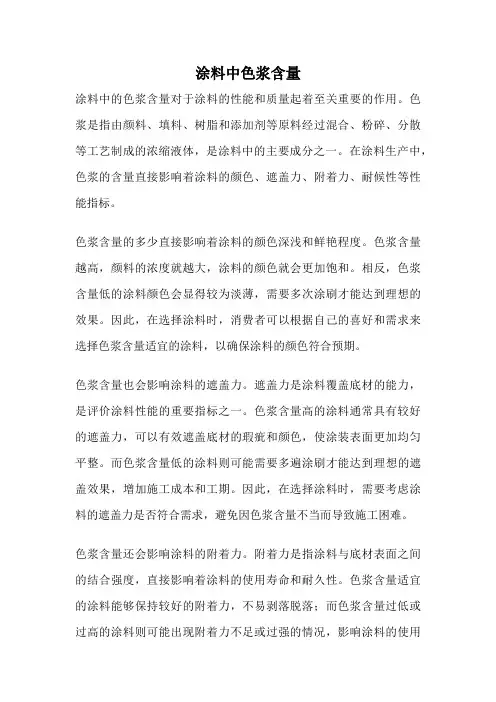 涂料中色浆含量

涂料中的色浆含量对于涂料的性能和质量起着至关重要的作用。色浆是指由颜料、填料、树脂和添加剂等原料经过混合、粉碎、分散等工艺制成的浓缩液体，是涂料中的主要成分之一。在涂料生产中，色浆的含量直接影响着涂料的颜色、遮盖力、附着力、耐候性等性能指标。

色浆含量的多少直接影响着涂料的颜色深浅和鲜艳程度。色浆含量越高，颜料的浓度就越大，涂料的颜色就会更加饱和。相反，色浆含量低的涂料颜色会显得较为淡薄，需要多次涂刷才能达到理想的效果。因此，在选择涂料时，消费者可以根据自己的喜好和需求来选择色浆含量适宜的涂料，以确保涂料的颜色符合预期。

色浆含量也会影响涂料的遮盖力。遮盖力是涂料覆盖底材的能力，是评价涂料性能的重要指标之一。色浆含量高的涂料通常具有较好的遮盖力，可以有效遮盖底材的瑕疵和颜色，使涂装表面更加均匀平整。而色浆含量低的涂料则可能需要多遍涂刷才能达到理想的遮盖效果，增加施工成本和工期。因此，在选择涂料时，需要考虑涂料的遮盖力是否符合需求，避免因色浆含量不当而导致施工困难。

色浆含量还会影响涂料的附着力。附着力是指涂料与底材表面之间的结合强度，直接影响着涂料的使用寿命和耐久性。色浆含量适宜的涂料能够保持较好的附着力，不易剥落脱落；而色浆含量过低或过高的涂料则可能出现附着力不足或过强的情况，影响涂料的使用